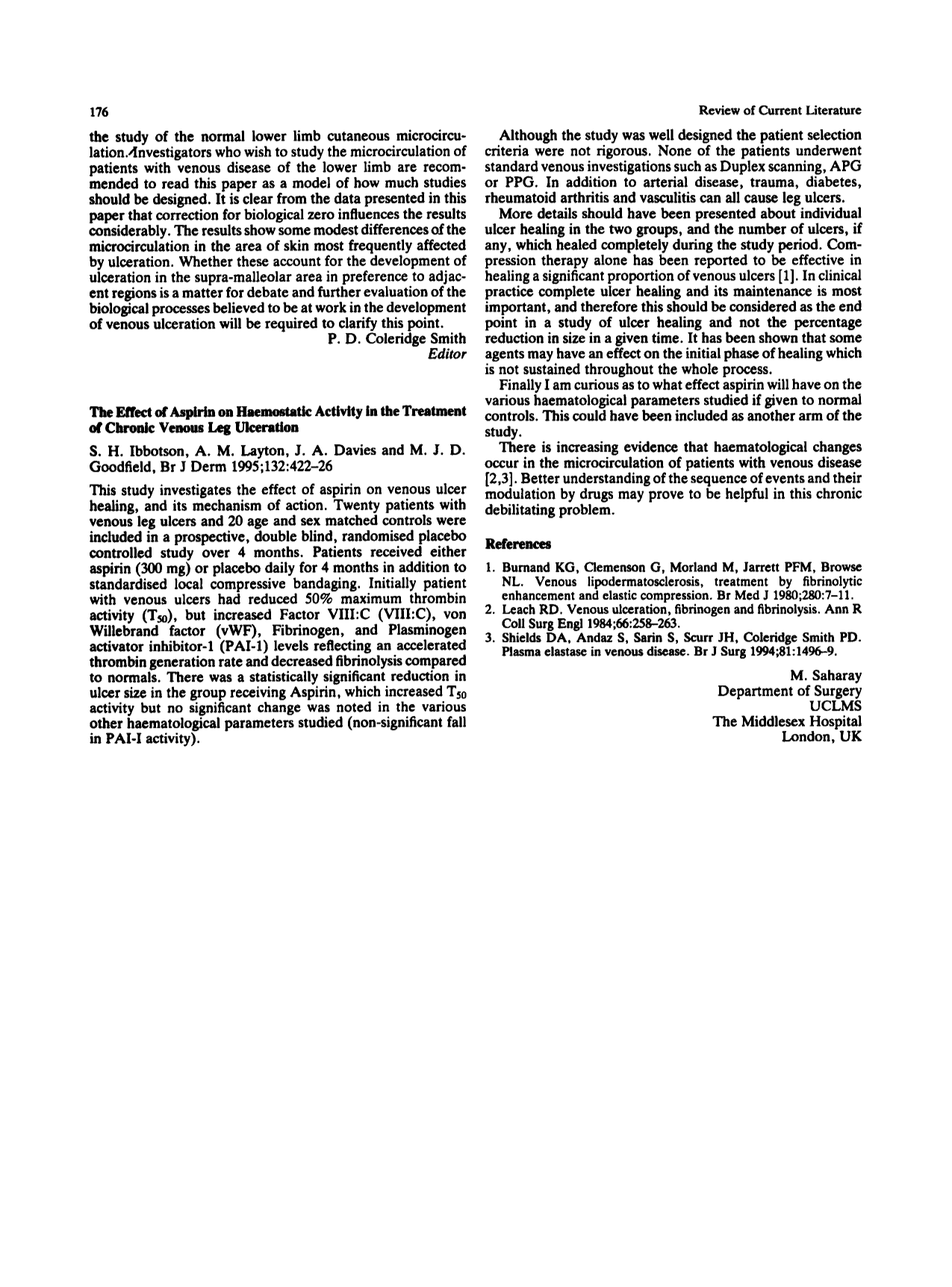 176

Review of Current Literature

the study of the normal lower limb cutaneous microcirculation. Investigators who wish to study the microcirculation of patients with venous disease of the lower limb are recommended to read this paper as a model of how much studies should be designed. It is clear from the data presented in this paper that correction for biological zero influences the results considerably. The results show some modest differences of the microcirculation in the area of skin most frequently affected by ulceration. Whether these account for the development of ulceration in the supra-malleolar area in preference to adjacent regions is a matter for debate and further evaluation of the biological processes believed to be at work in the development of venous ulceration will be required to clarify this point.

P. D. Coleridge Smith
Editor

The Effect of Aspirin on Haemostatic Activity in the Treatment of Chronic Venous Leg Ulceration

S. H. Ibbotson, A. M. Layton, J. A. Davies and M. J. D. Goodfield, Br J Derm 1995;132:422–26

This study investigates the effect of aspirin on venous ulcer healing, and its mechanism of action. Twenty patients with venous leg ulcers and 20 age and sex matched controls were included in a prospective, double blind, randomised placebo controlled study over 4 months. Patients received either aspirin (300 mg) or placebo daily for 4 months in addition to standardised local compressive bandaging. Initially patient with venous ulcers had reduced 50% maximum thrombin activity ($T_{50}$), but increased Factor VIII:C (VIII:C), von Willebrand factor (vWF), Fibrinogen, and Plasminogen activator inhibitor-1 (PAI-1) levels reflecting an accelerated thrombin generation rate and decreased fibrinolysis compared to normals. There was a statistically significant reduction in ulcer size in the group receiving Aspirin, which increased $T_{50}$ activity but no significant change was noted in the various other haematological parameters studied (non-significant fall in PAI-I activity).

Although the study was well designed the patient selection criteria were not rigorous. None of the patients underwent standard venous investigations such as Duplex scanning, APG or PPG. In addition to arterial disease, trauma, diabetes, rheumatoid arthritis and vasculitis can all cause leg ulcers.

More details should have been presented about individual ulcer healing in the two groups, and the number of ulcers, if any, which healed completely during the study period. Compression therapy alone has been reported to be effective in healing a significant proportion of venous ulcers [1]. In clinical practice complete ulcer healing and its maintenance is most important, and therefore this should be considered as the end point in a study of ulcer healing and not the percentage reduction in size in a given time. It has been shown that some agents may have an effect on the initial phase of healing which is not sustained throughout the whole process.

Finally I am curious as to what effect aspirin will have on the various haematological parameters studied if given to normal controls. This could have been included as another arm of the study.

There is increasing evidence that haematological changes occur in the microcirculation of patients with venous disease [2,3]. Better understanding of the sequence of events and their modulation by drugs may prove to be helpful in this chronic debilitating problem.

References

1. Burnand KG, Clemenson G, Morland M, Jarrett PFM, Browse NL. Venous lipodermatosclerosis, treatment by fibrinolytic enhancement and elastic compression. Br Med J 1980;280:7–11.
2. Leach RD. Venous ulceration, fibrinogen and fibrinolysis. Ann R Coll Surg Engl 1984;66:258–263.
3. Shields DA, Andaz S, Sarin S, Scurr JH, Coleridge Smith PD. Plasma elastase in venous disease. Br J Surg 1994;81:1496–9.

M. Saharay
Department of Surgery
UCLMS
The Middlesex Hospital
London, UK